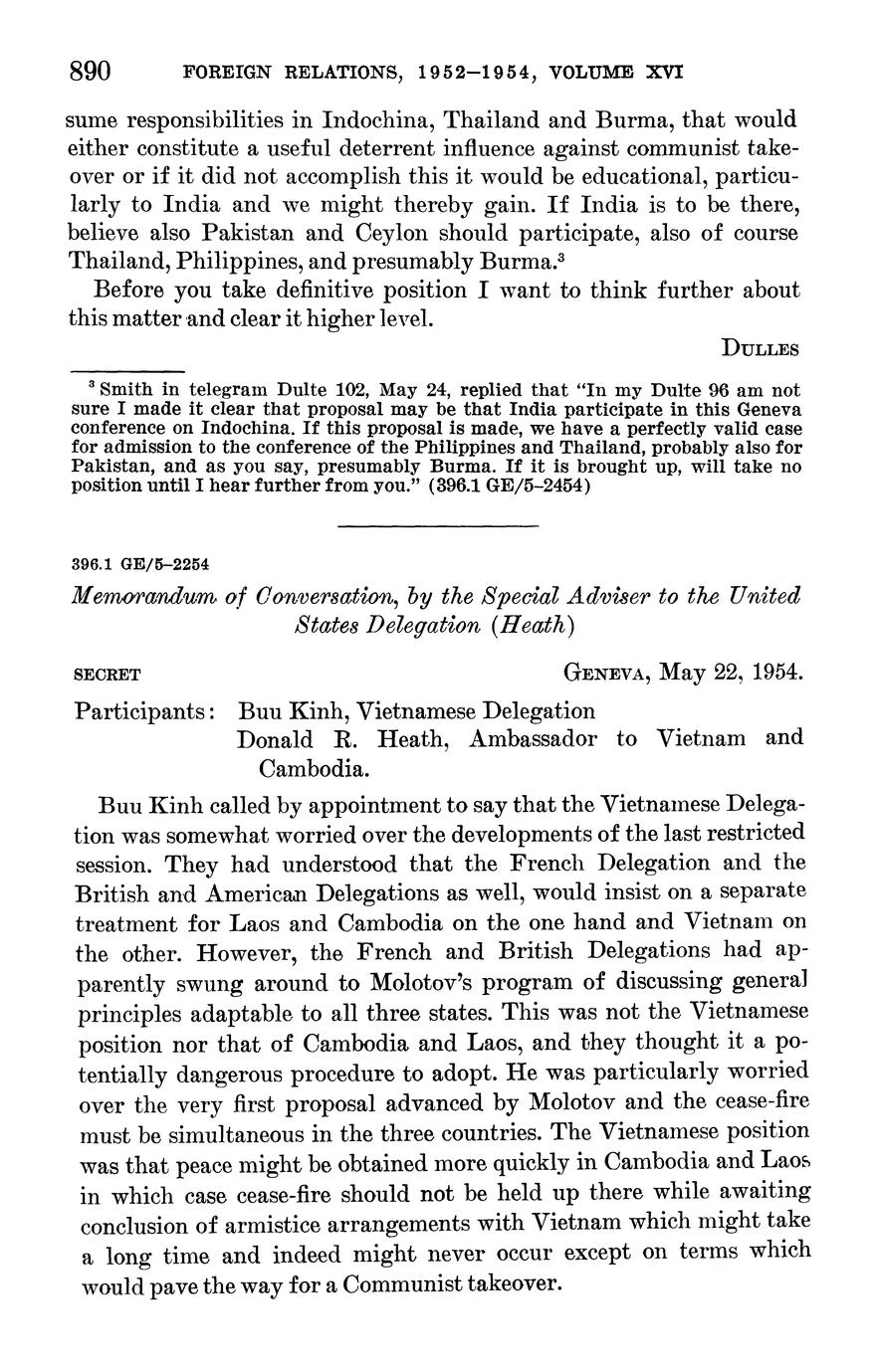 890 FOREIGN RELATIONS, 1952–1954, VOLUME XVI

sume responsibilities in Indochina, Thailand and Burma, that would either constitute a useful deterrent influence against communist takeover or if it did not accomplish this it would be educational, particularly to India and we might thereby gain. If India is to be there, believe also Pakistan and Ceylon should participate, also of course Thailand, Philippines, and presumably Burma.$^3$

Before you take definitive position I want to think further about this matter and clear it higher level.

DULLES

$^3$ Smith in telegram Dulte 102, May 24, replied that "In my Dulte 96 am not sure I made it clear that proposal may be that India participate in this Geneva conference on Indochina. If this proposal is made, we have a perfectly valid case for admission to the conference of the Philippines and Thailand, probably also for Pakistan, and as you say, presumably Burma. If it is brought up, will take no position until I hear further from you." (396.1 GE/5–2454)

396.1 GE/5–2254

Memorandum of Conversation, by the Special Adviser to the United States Delegation (Heath)

SECRET

GENEVA, May 22, 1954.

Participants: Buu Kinh, Vietnamese Delegation
Donald R. Heath, Ambassador to Vietnam and Cambodia.

Buu Kinh called by appointment to say that the Vietnamese Delegation was somewhat worried over the developments of the last restricted session. They had understood that the French Delegation and the British and American Delegations as well, would insist on a separate treatment for Laos and Cambodia on the one hand and Vietnam on the other. However, the French and British Delegations had apparently swung around to Molotov's program of discussing general principles adaptable to all three states. This was not the Vietnamese position nor that of Cambodia and Laos, and they thought it a potentially dangerous procedure to adopt. He was particularly worried over the very first proposal advanced by Molotov and the cease-fire must be simultaneous in the three countries. The Vietnamese position was that peace might be obtained more quickly in Cambodia and Laos in which case cease-fire should not be held up there while awaiting conclusion of armistice arrangements with Vietnam which might take a long time and indeed might never occur except on terms which would pave the way for a Communist takeover.